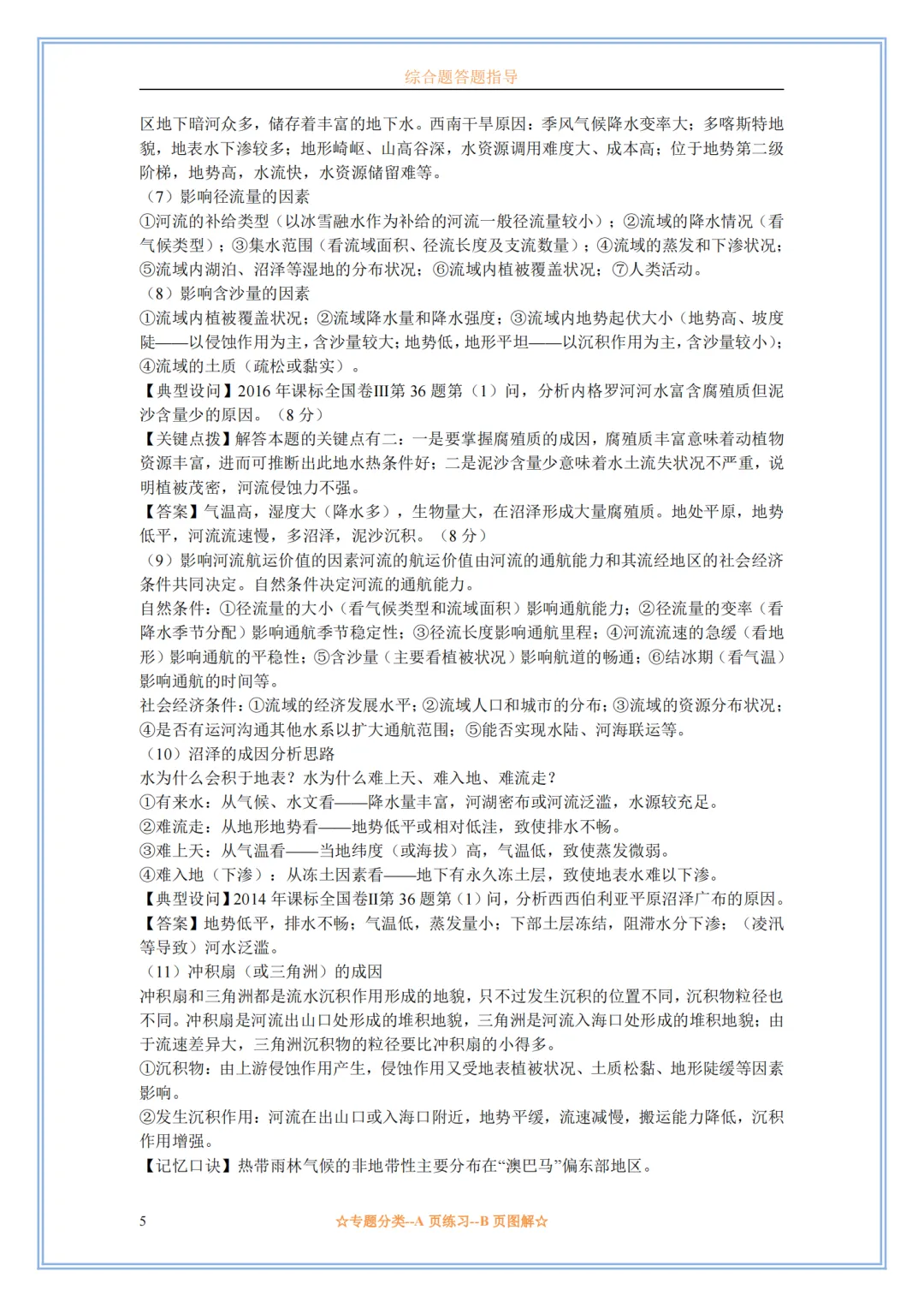 综合题答题指导

区地下暗河众多，储存着丰富的地下水。西南干旱原因：季风气候降水变率大；多喀斯特地貌，地表水下渗较多；地形崎岖、山高谷深，水资源调用难度大、成本高；位于地势第二级阶梯，地势高，水流快，水资源储留难等。

（7）影响径流量的因素

①河流的补给类型（以冰雪融水作为补给的河流一般径流量较小）；②流域的降水情况（看气候类型）；③集水范围（看流域面积、径流长度及支流数量）；④流域的蒸发和下渗状况；⑤流域内湖泊、沼泽等湿地的分布状况；⑥流域内植被覆盖状况；⑦人类活动。

（8）影响含沙量的因素

①流域内植被覆盖状况；②流域降水量和降水强度；③流域内地势起伏大小（地势高、坡度陡——以侵蚀作用为主，含沙量较大；地势低，地形平坦——以沉积作用为主，含沙量较小）；④流域的土质（疏松或黏实）。

【典型设问】2016 年课标全国卷III第 36 题第（1）问，分析内格罗河河水富含腐殖质但泥沙含量少的原因。（8 分）

【关键点拨】解答本题的关键点有二：一是要掌握腐殖质的成因，腐殖质丰富意味着动植物资源丰富，进而可推断出此地水热条件好；二是泥沙含量少意味着水土流失状况不严重，说明植被茂密，河流侵蚀力不强。

【答案】气温高，湿度大（降水多），生物量大，在沼泽形成大量腐殖质。地处平原，地势低平，河流流速慢，多沼泽，泥沙沉积。（8 分）

（9）影响河流航运价值的因素河流的航运价值由河流的通航能力和其流经地区的社会经济条件共同决定。自然条件决定河流的通航能力。

自然条件：①径流量的大小（看气候类型和流域面积）影响通航能力；②径流量的变率（看降水季节分配）影响通航季节稳定性；③径流长度影响通航里程；④河流流速的急缓（看地形）影响通航的平稳性；⑤含沙量（主要看植被状况）影响航道的畅通；⑥结冰期（看气温）影响通航的时间等。

社会经济条件：①流域的经济发展水平；②流域人口和城市的分布；③流域的资源分布状况；④是否有运河沟通其他水系以扩大通航范围；⑤能否实现水陆、河海联运等。

（10）沼泽的成因分析思路

水为什么会积于地表？水为什么难上天、难入地、难流走？

①有来水：从气候、水文看——降水量丰富，河湖密布或河流泛滥，水源较充足。

②难流走：从地形地势看——地势低平或相对低洼，致使排水不畅。

③难上天：从气温看——当地纬度（或海拔）高，气温低，致使蒸发微弱。

④难入地（下渗）：从冻土因素看——地下有永久冻土层，致使地表水难以下渗。

【典型设问】2014 年课标全国卷II第 36 题第（1）问，分析西西伯利亚平原沼泽广布的原因。

【答案】地势低平，排水不畅；气温低，蒸发量小；下部土层冻结，阻滞水分下渗；（凌汛等导致）河水泛滥。

（11）冲积扇（或三角洲）的成因

冲积扇和三角洲都是流水沉积作用形成的地貌，只不过发生沉积的位置不同，沉积物粒径也不同。冲积扇是河流出山口处形成的堆积地貌，三角洲是河流入海口处形成的堆积地貌；由于流速差异大，三角洲沉积物的粒径要比冲积扇的小得多。

①沉积物：由上游侵蚀作用产生，侵蚀作用又受地表植被状况、土质松黏、地形陡缓等因素影响。

②发生沉积作用：河流在出山口或入海口附近，地势平缓，流速减慢，搬运能力降低，沉积作用增强。

【记忆口诀】热带雨林气候的非地带性主要分布在“澳巴马”偏东部地区。

5

☆专题分类--A 页练习--B 页图解☆